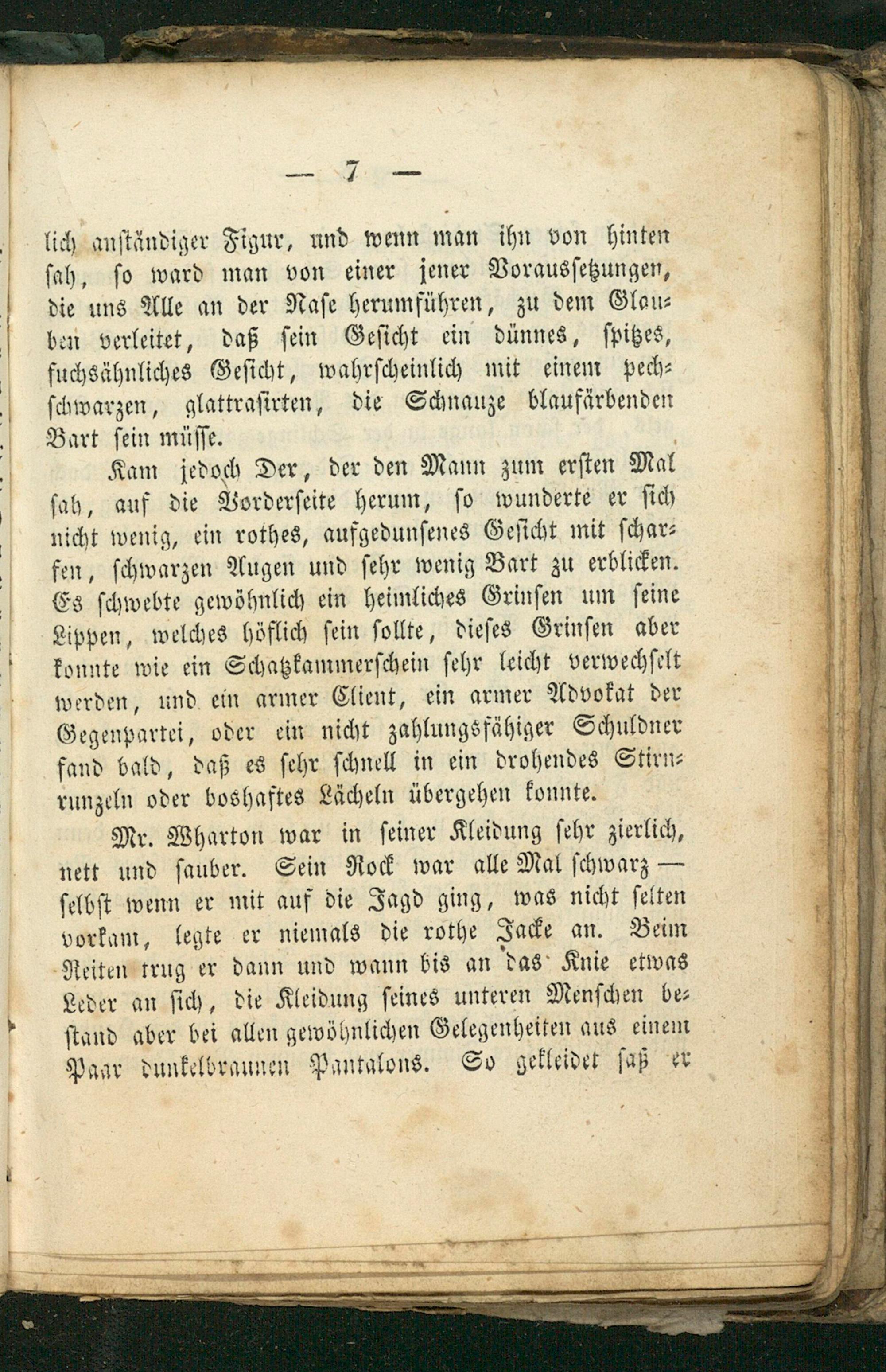 — 7 —

lich anständiger Figur, und wenn man ihn von hinten sah, so ward man von einer jener Voraussetzungen, die uns Alle an der Nase herumführen, zu dem Glauben verleitet, daß sein Gesicht ein dünnes, spitzes, fuchsähnliches Gesicht, wahrscheinlich mit einem pechschwarzen, glattrasirten, die Schnauze blaufärbenden Bart sein müsse.

Kam jedoch Der, der den Mann zum ersten Mal sah, auf die Vorderseite herum, so wunderte er sich nicht wenig, ein rothes, aufgedunsenes Gesicht mit scharfen, schwarzen Augen und sehr wenig Bart zu erblicken. Es schwebte gewöhnlich ein heimliches Grinsen um seine Lippen, welches höflich sein sollte, dieses Grinsen aber konnte wie ein Schatzkammerschein sehr leicht verwechselt werden, und ein armer Client, ein armer Advokat der Gegenpartei, oder ein nicht zahlungsfähiger Schuldner fand bald, daß es sehr schnell in ein drohendes Stirnrunzeln oder boshaftes Lächeln übergehen konnte.

Mr. Wharton war in seiner Kleidung sehr zierlich, nett und sauber. Sein Rock war alle Mal schwarz — selbst wenn er mit auf die Jagd ging, was nicht selten vorkam, legte er niemals die rothe Jacke an. Beim Reiten trug er dann und wann bis an das Knie etwas Leder an sich, die Kleidung seines unteren Menschen bestand aber bei allen gewöhnlichen Gelegenheiten aus einem Paar dunkelbraunen Pantalons. So gekleidet saß er